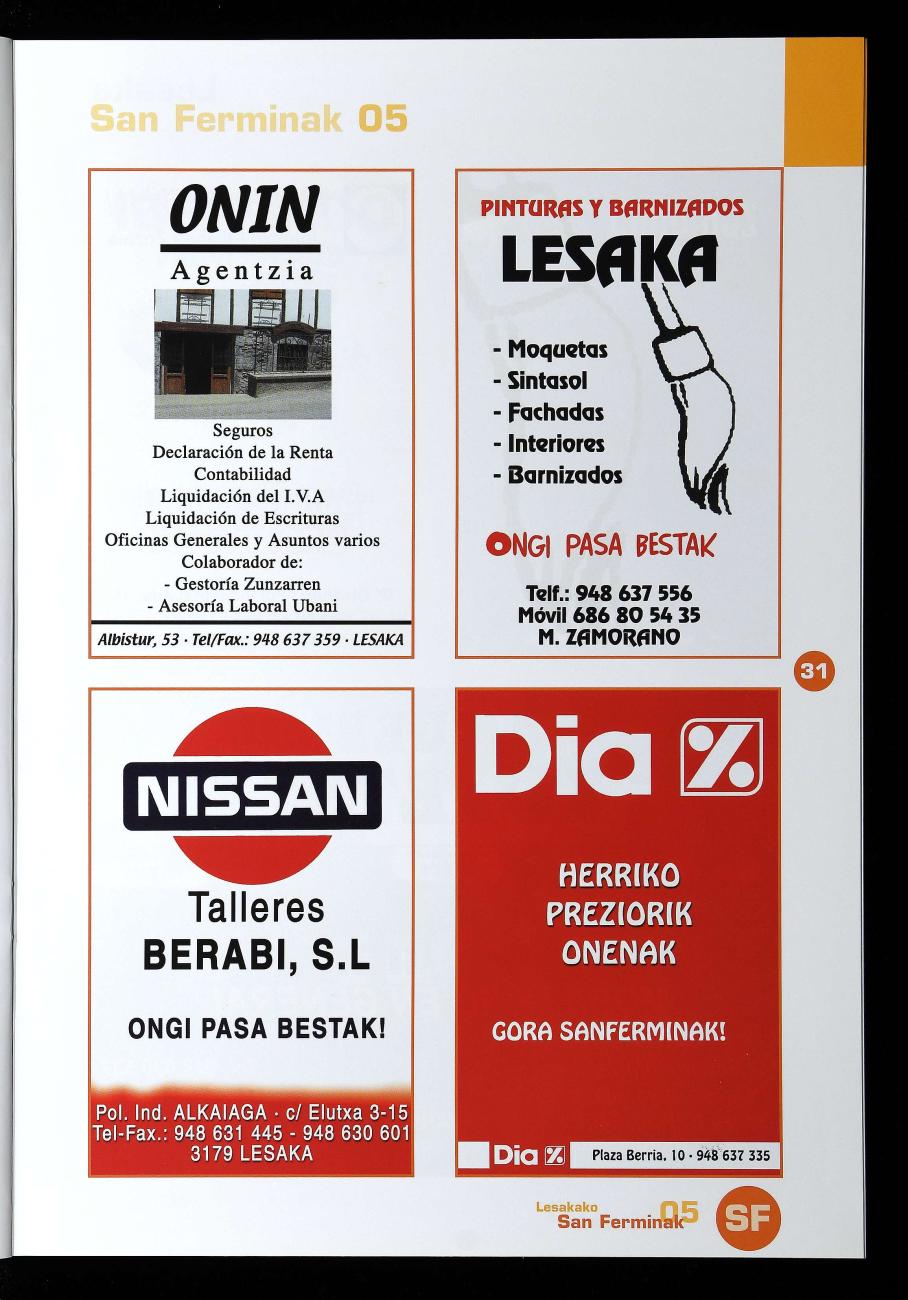 San Ferminak 05

ONIN
Agentzia

Seguros
Declaración de la Renta
Contabilidad
Liquidación del I.V.A
Liquidación de Escrituras
Oficinas Generales y Asuntos varios
Colaborador de:
- Gestoría Zunzarren
- Asesoría Laboral Ubani

Albistur, 53 · Tel/Fax.: 948 637 359 · LESAKA

PINTURAS Y BARNIZADOS
LESAKA

- Moquetas
- Sintasol
- Fachadas
- Interiores
- Barnizados

ONGI PASA BESTAK

Telf.: 948 637 556
Móvil 686 80 54 35
M. ZAMORANO

31

NISSAN
Talleres
BERABI, S.L

ONGI PASA BESTAK!

Pol. Ind. ALKAIAGA · c/ Elutxa 3-15
Tel-Fax.: 948 631 445 - 948 630 601
3179 LESAKA

Dia %

HERRIKO
PREZIORIK
ONENAK

GORA SANFERMINAK!

Dia %
Plaza Berria, 10 · 948 637 335

Lesakako
San Ferminak 05
SF